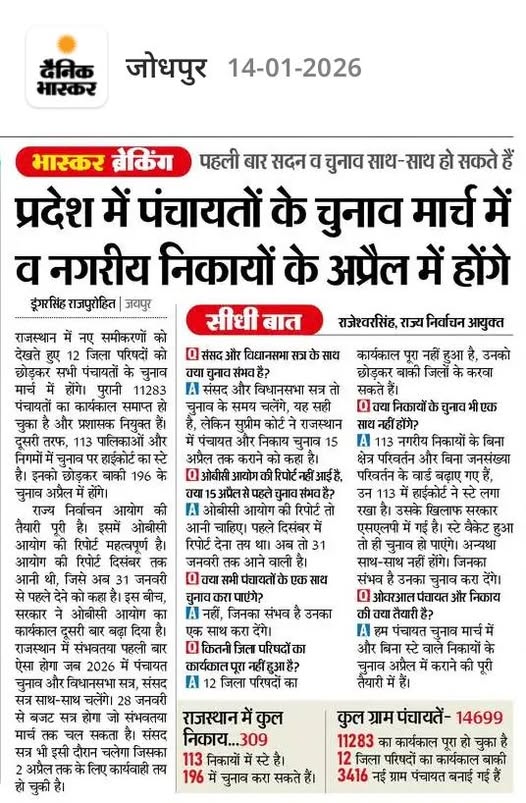 दैनिक भास्कर जोधपुर 14-01-2026

भास्कर ब्रेकिंग पहली बार सदन व चुनाव साथ-साथ हो सकते हैं

प्रदेश में पंचायतों के चुनाव मार्च में व नगरीय निकायों के अप्रैल में होंगे

डूंगरसिंह राजपुरोहित | जयपुर

राजस्थान में नए समीकरणों को देखते हुए 12 जिला परिषदों को छोड़कर सभी पंचायतों के चुनाव मार्च में होंगे। पुरानी 11283 पंचायतों का कार्यकाल समाप्त हो चुका है और प्रशासक नियुक्त हैं। दूसरी तरफ, 113 पालिकाओं और निगमों में चुनाव पर हाईकोर्ट का स्टे है। इनको छोड़कर बाकी 196 के चुनाव अप्रैल में होंगे।

राज्य निर्वाचन आयोग की तैयारी पूरी है। इसमें ओबीसी आयोग की रिपोर्ट महत्वपूर्ण है। आयोग की रिपोर्ट दिसंबर तक आनी थी, जिसे अब 31 जनवरी से पहले देने को कहा है। इस बीच, सरकार ने ओबीसी आयोग का कार्यकाल दूसरी बार बढ़ा दिया है। राजस्थान में संभवतया पहली बार ऐसा होगा जब 2026 में पंचायत चुनाव और विधानसभा सत्र, संसद सत्र साथ-साथ चलेंगे। 28 जनवरी से बजट सत्र होगा जो संभवतया मार्च तक चल सकता है। संसद सत्र भी इसी दौरान चलेगा जिसका 2 अप्रैल तक के लिए कार्यवाही तय हो चुकी है।

सीधी बात राजेश्वरसिंह, राज्य निर्वाचन आयुक्त

Q संसद और विधानसभा सत्र के साथ क्या चुनाव संभव है?
A संसद और विधानसभा सत्र तो चुनाव के समय चलेंगे, यह सही है, लेकिन सुप्रीम कोर्ट ने राजस्थान में पंचायत और निकाय चुनाव 15 अप्रैल तक कराने को कहा है।
Q ओबीसी आयोग की रिपोर्ट नहीं आई है, क्या 15 अप्रैल से पहले चुनाव संभव है?
A ओबीसी आयोग की रिपोर्ट तो आनी चाहिए। पहले दिसंबर में रिपोर्ट देना तय था। अब तो 31 जनवरी तक आने वाली है।
Q क्या सभी पंचायतों के एक साथ चुनाव करा पाएंगे?
A नहीं, जिनका संभव है उनका एक साथ करा देंगे।
Q कितनी जिला परिषदों का कार्यकाल पूरा नहीं हुआ है?
A 12 जिला परिषदों का कार्यकाल पूरा नहीं हुआ है, उनको छोड़कर बाकी जिलों के करवा सकते हैं।
Q क्या निकायों के चुनाव भी एक साथ नहीं होंगे?
A 113 नगरीय निकायों के बिना क्षेत्र परिवर्तन और बिना जनसंख्या परिवर्तन के वार्ड बढ़ाए गए हैं, उन 113 में हाईकोर्ट ने स्टे लगा रखा है। उसके खिलाफ सरकार एसएलपी में गई है। स्टे वैकेट हुआ तो ही चुनाव हो पाएंगे। अन्यथा साथ-साथ नहीं होंगे। जिनका संभव है उनका चुनाव करा देंगे।
Q ओवरआल पंचायत और निकाय की क्या तैयारी है?
A हम पंचायत चुनाव मार्च में और बिना स्टे वाले निकायों के चुनाव अप्रैल में कराने की पूरी तैयारी में हैं।

राजस्थान में कुल निकाय...309
113 निकायों में स्टे है।
196 में चुनाव करा सकते हैं।

कुल ग्राम पंचायतें- 14699
11283 का कार्यकाल पूरा हो चुका है
12 जिला परिषदों का कार्यकाल बाकी
3416 नई ग्राम पंचायत बनाई गई हैं